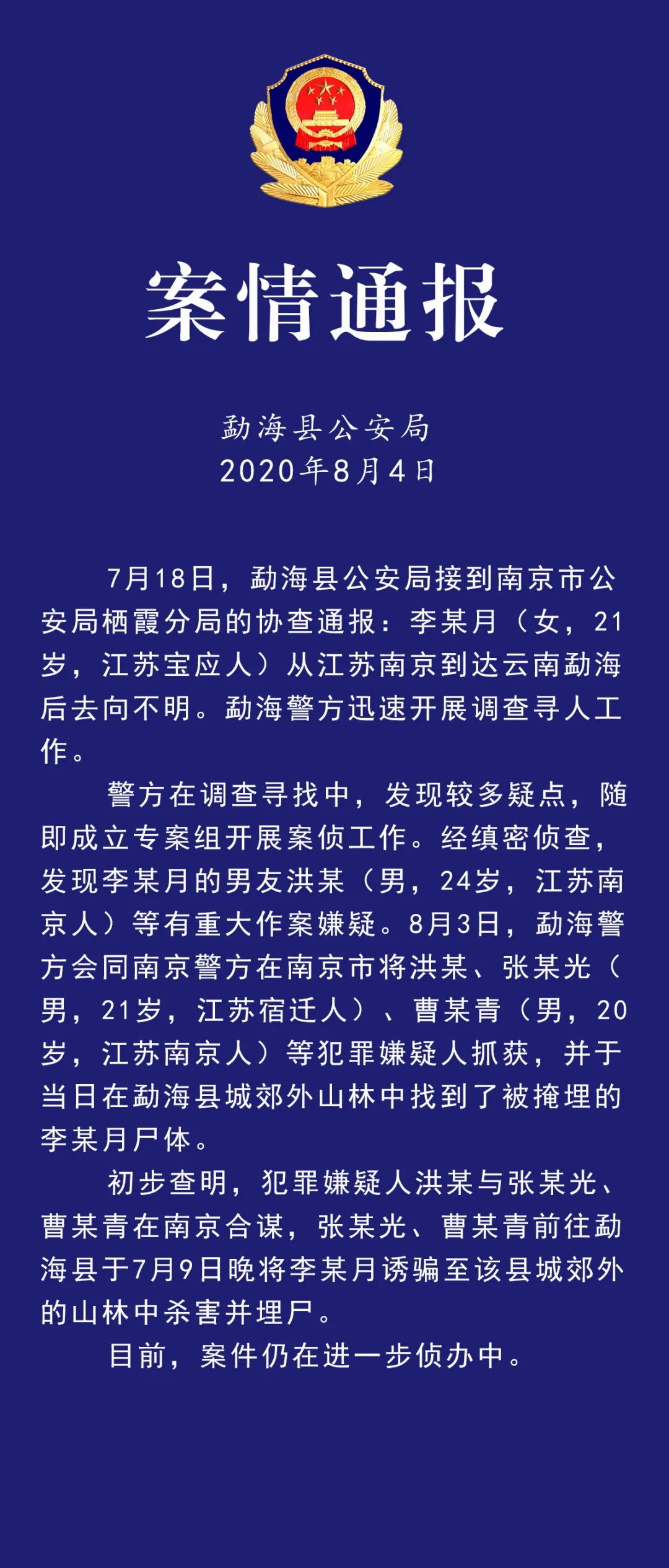 案情通报

勐海县公安局
2020年8月4日

7月18日，勐海县公安局接到南京市公安局栖霞分局的协查通报：李某月（女，21岁，江苏宝应人）从江苏南京到达云南勐海后去向不明。勐海警方迅速开展调查寻人工作。

警方在调查寻找中，发现较多疑点，随即成立专案组开展案侦工作。经缜密侦查，发现李某月的男友洪某（男，24岁，江苏南京人）等有重大作案嫌疑。8月3日，勐海警方会同南京警方在南京市将洪某、张某光（男，21岁，江苏宿迁人）、曹某青（男，20岁，江苏南京人）等犯罪嫌疑人抓获，并于当日在勐海县城郊外山林中找到了被掩埋的李某月尸体。

初步查明，犯罪嫌疑人洪某与张某光、曹某青在南京合谋，张某光、曹某青前往勐海县于7月9日晚将李某月诱骗至该县城郊外的山林中杀害并埋尸。

目前，案件仍在进一步侦办中。